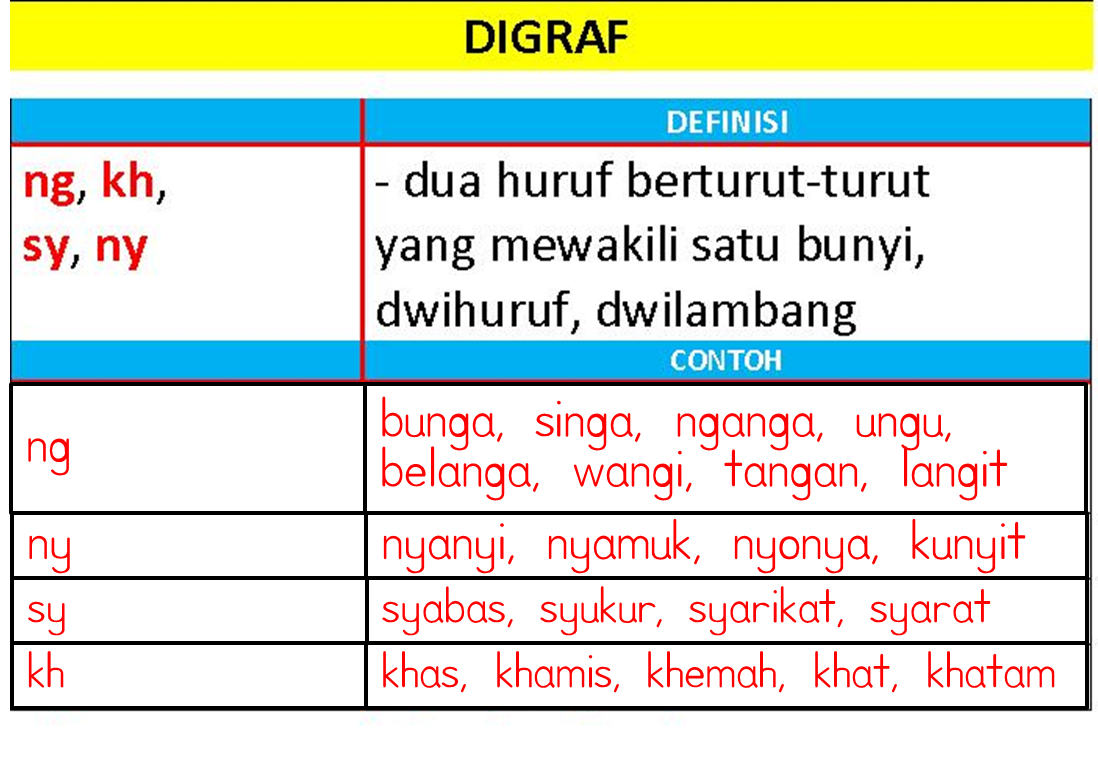 DIGRAF

| | DEFINISI |
|---|---|
| ng, kh, sy, ny | - dua huruf berturut-turut yang mewakili satu bunyi, dwihuruf, dwilambang |
| | CONTOH |
| ng | bunga, singa, nganga, ungu, belanga, wangi, tangan, langit |
| ny | nyanyi, nyamuk, nyonya, kunyit |
| sy | syabas, syukur, syarikat, syarat |
| kh | khas, khamis, khemah, khat, khatam |